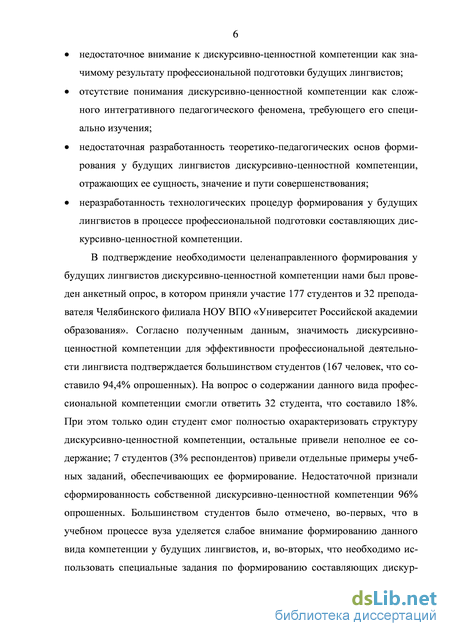 6

• недостаточное внимание к дискурсивно-ценностной компетенции как значимому результату профессиональной подготовки будущих лингвистов;

• отсутствие понимания дискурсивно-ценностной компетенции как сложного интегративного педагогического феномена, требующего его специально изучения;

• недостаточная разработанность теоретико-педагогических основ формирования у будущих лингвистов дискурсивно-ценностной компетенции, отражающих ее сущность, значение и пути совершенствования;

• неразработанность технологических процедур формирования у будущих лингвистов в процессе профессиональной подготовки составляющих дискурсивно-ценностной компетенции.

В подтверждение необходимости целенаправленного формирования у будущих лингвистов дискурсивно-ценностной компетенции нами был проведен анкетный опрос, в котором приняли участие 177 студентов и 32 преподавателя Челябинского филиала НОУ ВПО «Университет Российской академии образования». Согласно полученным данным, значимость дискурсивно-ценностной компетенции для эффективности профессиональной деятельности лингвиста подтверждается большинством студентов (167 человек, что составило 94,4% опрошенных). На вопрос о содержании данного вида профессиональной компетенции смогли ответить 32 студента, что составило 18%. При этом только один студент смог полностью охарактеризовать структуру дискурсивно-ценностной компетенции, остальные привели неполное ее содержание; 7 студентов (3% респондентов) привели отдельные примеры учебных заданий, обеспечивающих ее формирование. Недостаточной признали сформированность собственной дискурсивно-ценностной компетенции 96% опрошенных. Большинством студентов было отмечено, во-первых, что в учебном процессе вуза уделяется слабое внимание формированию данного вида компетенции у будущих лингвистов, и, во-вторых, что необходимо использовать специальные задания по формированию составляющих дискур-

dsLib.net
библиотека диссертаций